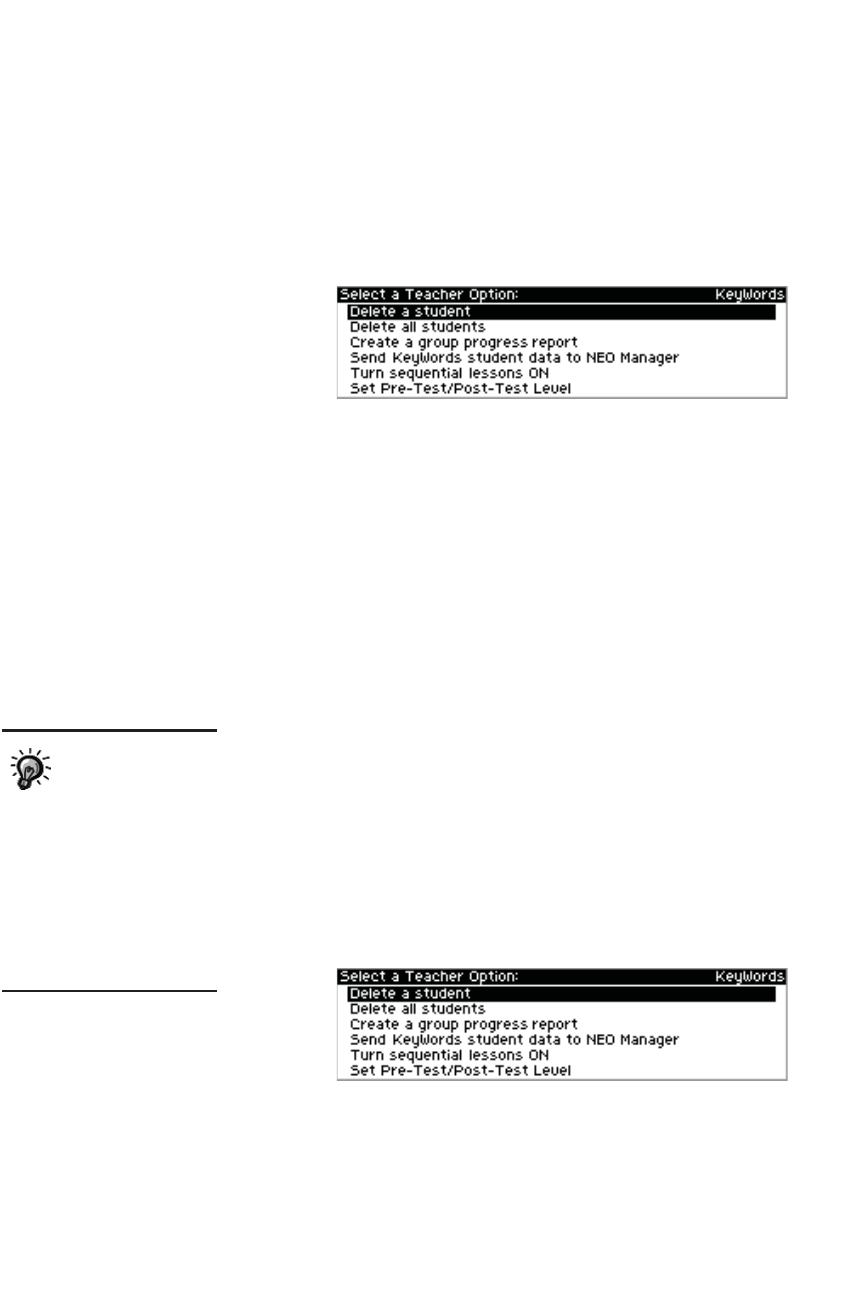 Select a Teacher Option: KeyWords
Delete a student
Delete all students
Create a group progress report
Send KeyWords student data to NEO Manager
Turn sequential lessons ON
Set Pre-Test/Post-Test Level

Select a Teacher Option: KeyWords
Delete a student
Delete all students
Create a group progress report
Send KeyWords student data to NEO Manager
Turn sequential lessons ON
Set Pre-Test/Post-Test Level